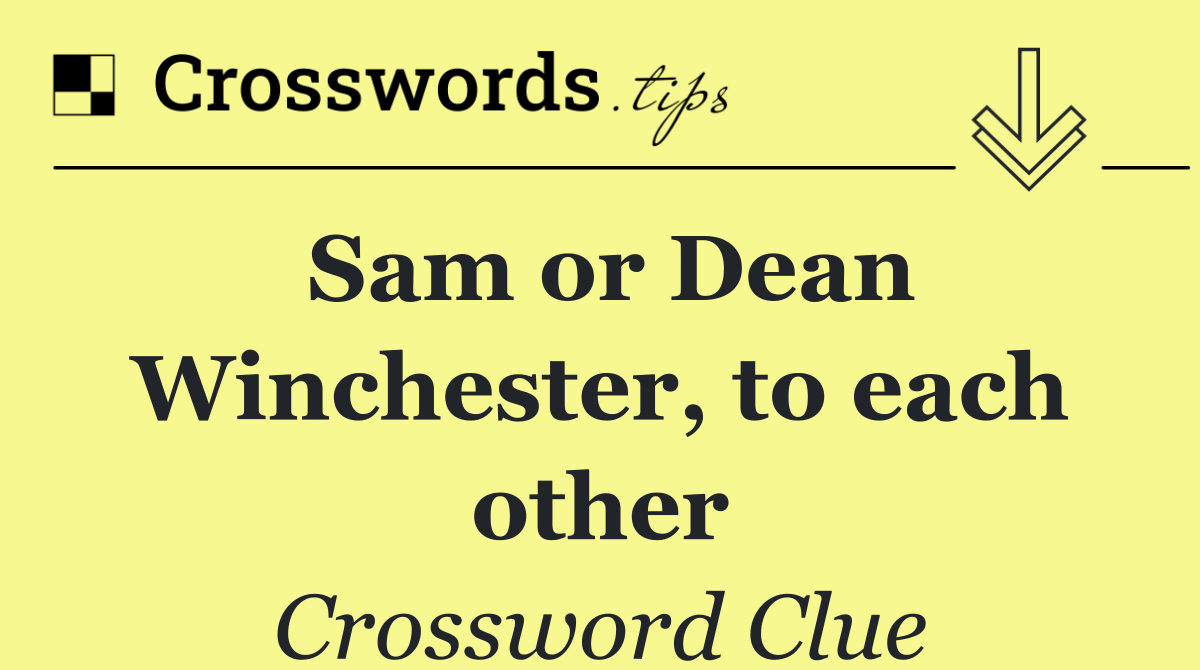 Crosswords.tips

Sam or Dean Winchester, to each other

Crossword Clue